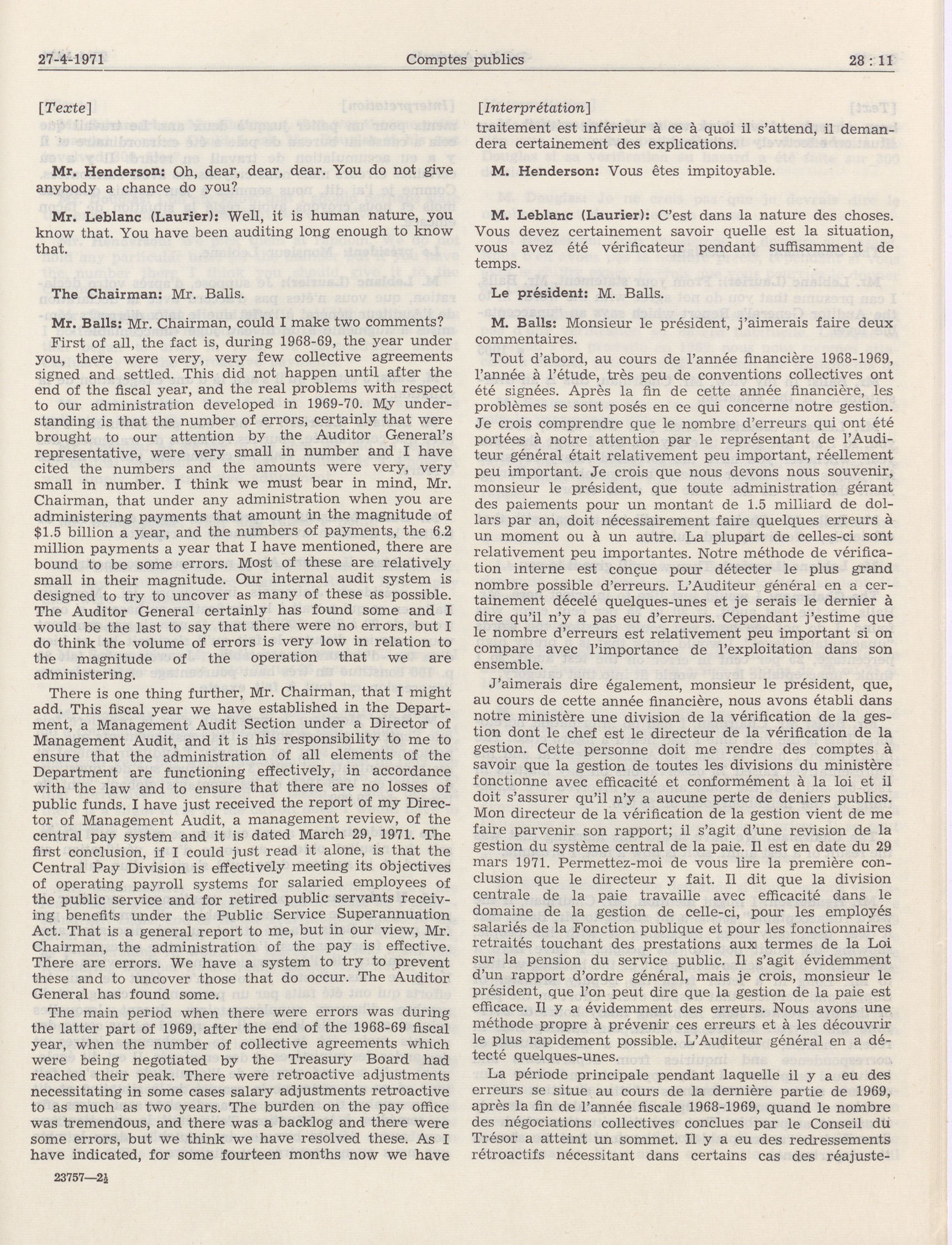 27-4-1971 Comptes publics 28 : 11

[Texte]

Mr. Henderson: Oh, dear, dear, dear. You do not give anybody a chance do you?

Mr. Leblanc (Laurier): Well, it is human nature, you know that. You have been auditing long enough to know that.

The Chairman: Mr. Balls.

Mr. Balls: Mr. Chairman, could I make two comments?

First of all, the fact is, during 1968-69, the year under you, there were very, very few collective agreements signed and settled. This did not happen until after the end of the fiscal year, and the real problems with respect to our administration developed in 1969-70. My understanding is that the number of errors, certainly that were brought to our attention by the Auditor General's representative, were very small in number and I have cited the numbers and the amounts were very, very small in number. I think we must bear in mind, Mr. Chairman, that under any administration when you are administering payments that amount in the magnitude of $1.5 billion a year, and the numbers of payments, the 6.2 million payments a year that I have mentioned, there are bound to be some errors. Most of these are relatively small in their magnitude. Our internal audit system is designed to try to uncover as many of these as possible. The Auditor General certainly has found some and I would be the last to say that there were no errors, but I do think the volume of errors is very low in relation to the magnitude of the operation that we are administering.

There is one thing further, Mr. Chairman, that I might add. This fiscal year we have established in the Department, a Management Audit Section under a Director of Management Audit, and it is his responsibility to me to ensure that the administration of all elements of the Department are functioning effectively, in accordance with the law and to ensure that there are no losses of public funds. I have just received the report of my Director of Management Audit, a management review, of the central pay system and it is dated March 29, 1971. The first conclusion, if I could just read it alone, is that the Central Pay Division is effectively meeting its objectives of operating payroll systems for salaried employees of the public service and for retired public servants receiving benefits under the Public Service Superannuation Act. That is a general report to me, but in our view, Mr. Chairman, the administration of the pay is effective. There are errors. We have a system to try to prevent these and to uncover those that do occur. The Auditor General has found some.

The main period when there were errors was during the latter part of 1969, after the end of the 1968-69 fiscal year, when the number of collective agreements which were being negotiated by the Treasury Board had reached their peak. There were retroactive adjustments necessitating in some cases salary adjustments retroactive to as much as two years. The burden on the pay office was tremendous, and there was a backlog and there were some errors, but we think we have resolved these. As I have indicated, for some fourteen months now we have

23757—2½

[Interprétation]

traitement est inférieur à ce à quoi il s'attend, il demandera certainement des explications.

M. Henderson: Vous êtes impitoyable.

M. Leblanc (Laurier): C'est dans la nature des choses. Vous devez certainement savoir quelle est la situation, vous avez été vérificateur pendant suffisamment de temps.

Le président: M. Balls.

M. Balls: Monsieur le président, j'aimerais faire deux commentaires.

Tout d'abord, au cours de l'année financière 1968-1969, l'année à l'étude, très peu de conventions collectives ont été signées. Après la fin de cette année financière, les problèmes se sont posés en ce qui concerne notre gestion. Je crois comprendre que le nombre d'erreurs qui ont été portées à notre attention par le représentant de l'Auditeur général était relativement peu important, réellement peu important. Je crois que nous devons nous souvenir, monsieur le président, que toute administration gérant des paiements pour un montant de 1.5 milliard de dollars par an, doit nécessairement faire quelques erreurs à un moment ou à un autre. La plupart de celles-ci sont relativement peu importantes. Notre méthode de vérification interne est conçue pour détecter le plus grand nombre possible d'erreurs. L'Auditeur général en a certainement décelé quelques-unes et je serais le dernier à dire qu'il n'y a pas eu d'erreurs. Cependant j'estime que le nombre d'erreurs est relativement peu important si on compare avec l'importance de l'exploitation dans son ensemble.

J'aimerais dire également, monsieur le président, que, au cours de cette année financière, nous avons établi dans notre ministère une division de la vérification de la gestion dont le chef est le directeur de la vérification de la gestion. Cette personne doit me rendre des comptes à savoir que la gestion de toutes les divisions du ministère fonctionne avec efficacité et conformément à la loi et il doit s'assurer qu'il n'y a aucune perte de deniers publics. Mon directeur de la vérification de la gestion vient de me faire parvenir son rapport; il s'agit d'une revision de la gestion du système central de la paie. Il est en date du 29 mars 1971. Permettez-moi de vous lire la première conclusion que le directeur y fait. Il dit que la division centrale de la paie travaille avec efficacité dans le domaine de la gestion de celle-ci, pour les employés salariés de la Fonction publique et pour les fonctionnaires retraités touchant des prestations aux termes de la Loi sur la pension du service public. Il s'agit évidemment d'un rapport d'ordre général, mais je crois, monsieur le président, que l'on peut dire que la gestion de la paie est efficace. Il y a évidemment des erreurs. Nous avons une méthode propre à prévenir ces erreurs et à les découvrir le plus rapidement possible. L'Auditeur général en a détecté quelques-unes.

La période principale pendant laquelle il y a eu des erreurs se situe au cours de la dernière partie de 1969, après la fin de l'année fiscale 1968-1969, quand le nombre des négociations collectives conclues par le Conseil du Trésor a atteint un sommet. Il y a eu des redressements rétroactifs nécessitant dans certains cas des réajuste-